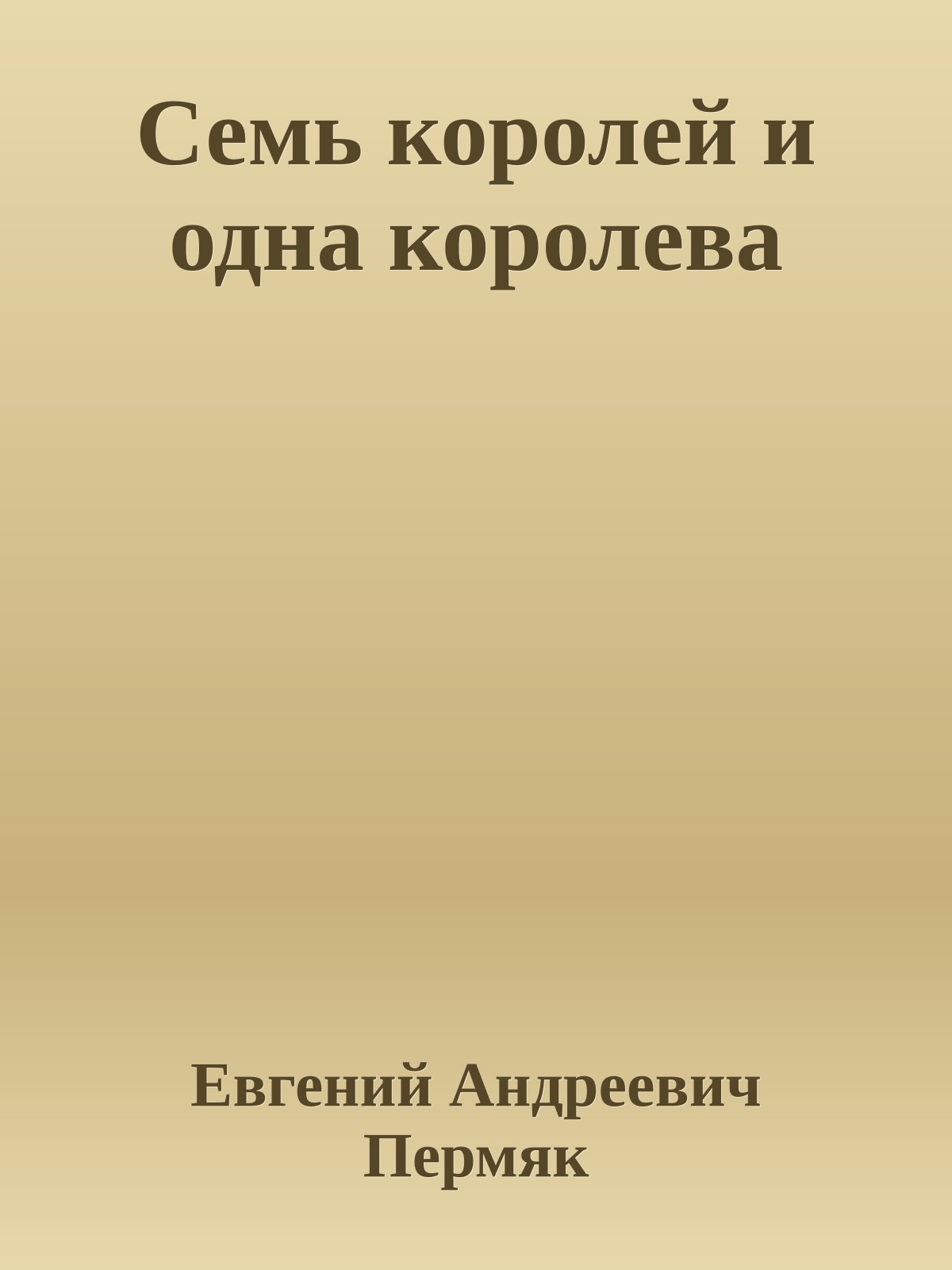 Семь королей и одна королева

Евгений Андреевич Пермяк